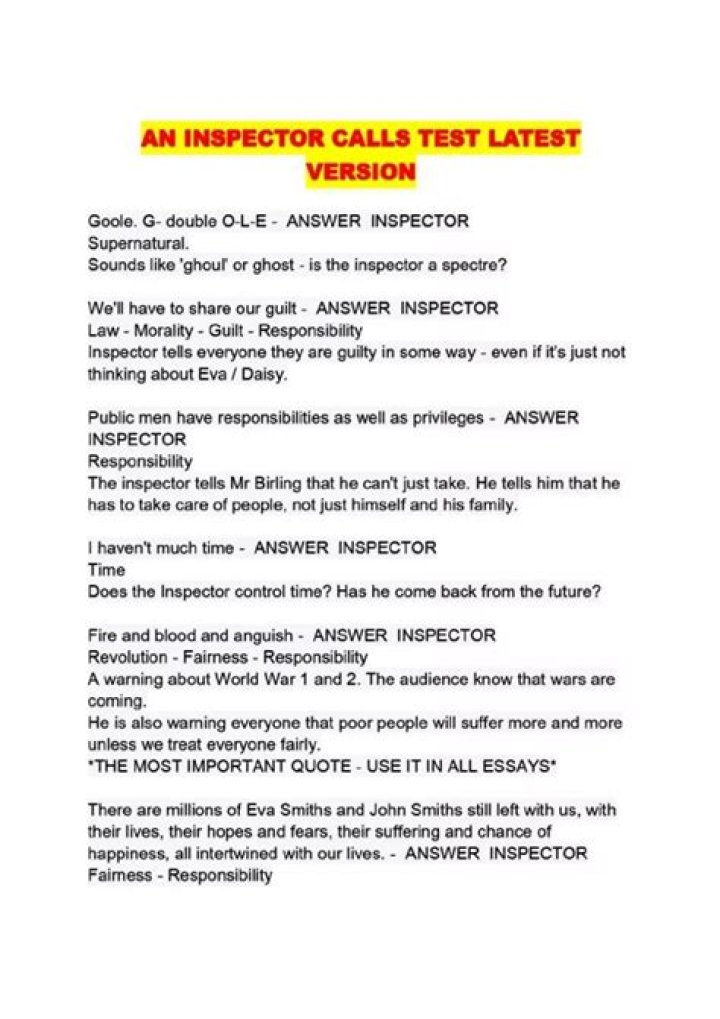 AN INSPECTOR CALLS TEST LATEST VERSION

Goole. G- double O-L-E - ANSWER INSPECTOR
Supernatural.
Sounds like 'ghoul' or ghost - is the inspector a spectre?

We'll have to share our guilt - ANSWER INSPECTOR
Law - Morality - Guilt - Responsibility
Inspector tells everyone they are guilty in some way - even if it's just not thinking about Eva / Daisy.

Public men have responsibilities as well as privileges - ANSWER INSPECTOR
Responsibility
The inspector tells Mr Birling that he can't just take. He tells him that he has to take care of people, not just himself and his family.

I haven't much time - ANSWER INSPECTOR
Time
Does the Inspector control time? Has he come back from the future?

Fire and blood and anguish - ANSWER INSPECTOR
Revolution - Fairness - Responsibility
A warning about World War 1 and 2. The audience know that wars are coming.
He is also warning everyone that poor people will suffer more and more unless we treat everyone fairly.
*THE MOST IMPORTANT QUOTE - USE IT IN ALL ESSAYS*

There are millions of Eva Smiths and John Smiths still left with us, with their lives, their hopes and fears, their suffering and chance of happiness, all intertwined with our lives. - ANSWER INSPECTOR
Fairness - Responsibility